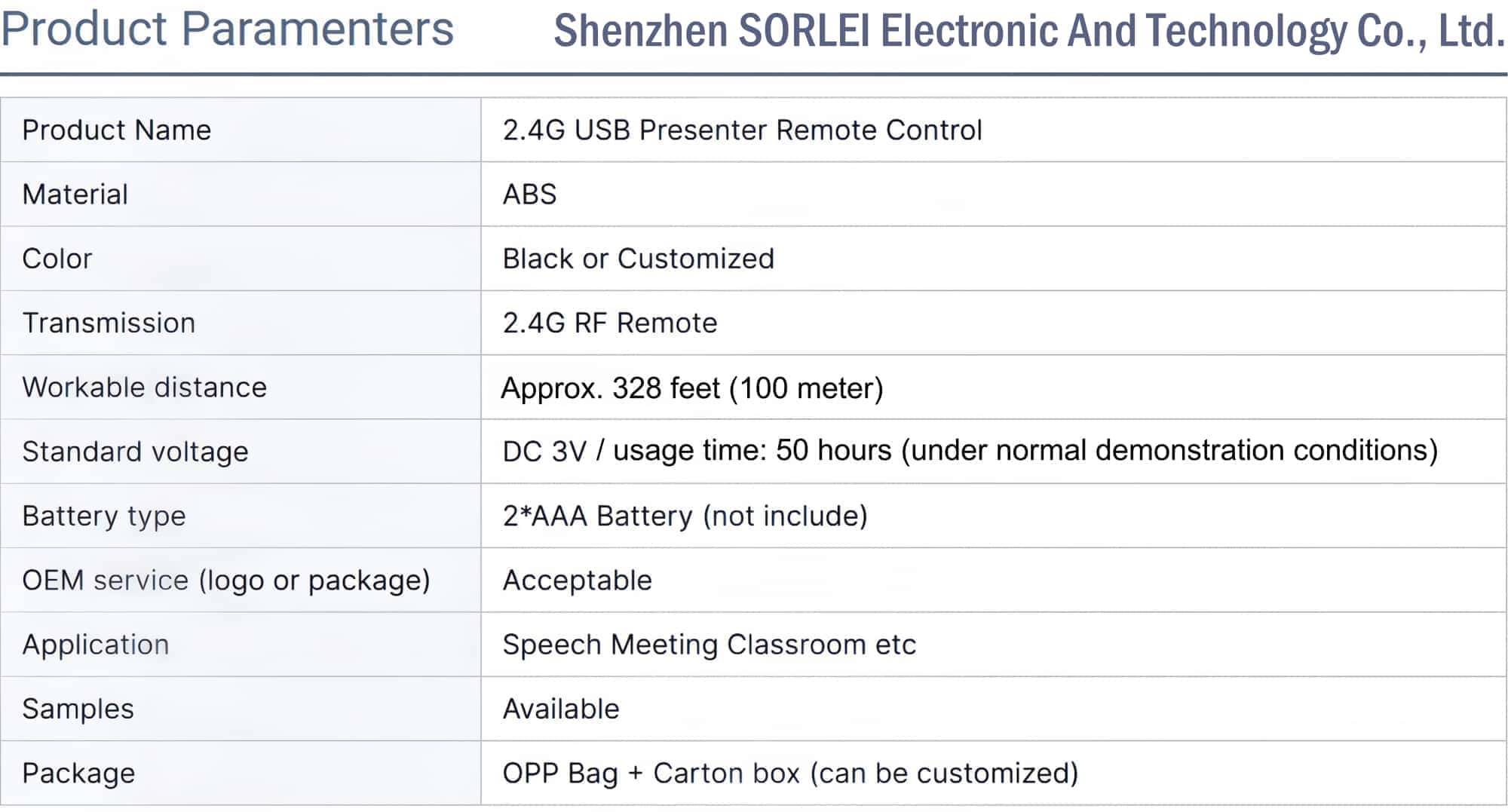 Product Paramenters Shenzhen SORLEI Electronic And Technology Co., Ltd.

| Product Name | 2.4G USB Presenter Remote Control |
|---|---|
| Material | ABS |
| Color | Black or Customized |
| Transmission | 2.4G RF Remote |
| Workable distance | Approx. 328 feet (100 meter) |
| Standard voltage | DC 3V / usage time: 50 hours (under normal demonstration conditions) |
| Battery type | 2*AAA Battery (not include) |
| OEM service (logo or package) | Acceptable |
| Application | Speech Meeting Classroom etc |
| Samples | Available |
| Package | OPP Bag + Carton box (can be customized) |